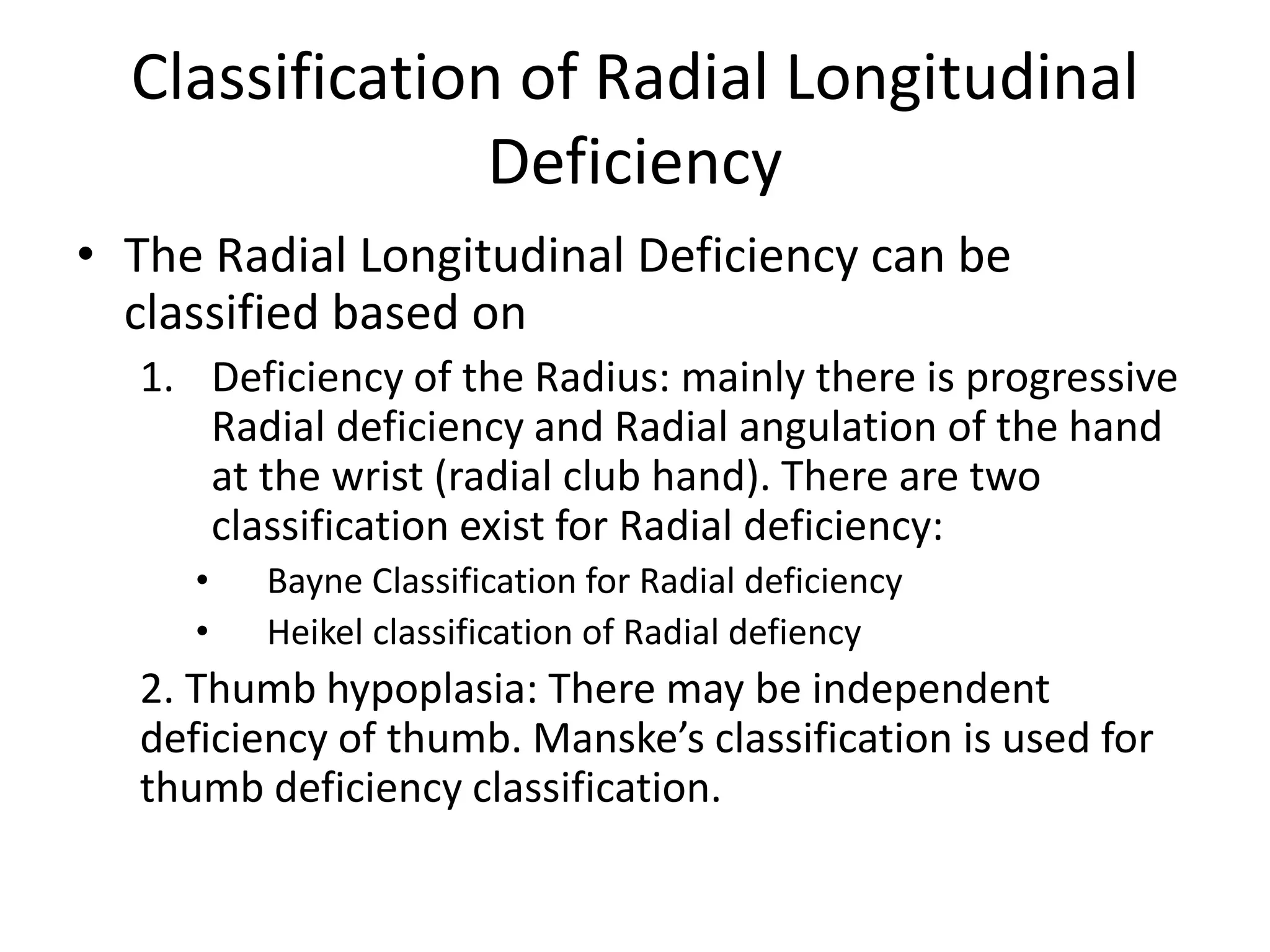 Classification of Radial Longitudinal Deficiency

• The Radial Longitudinal Deficiency can be classified based on

1. Deficiency of the Radius: mainly there is progressive Radial deficiency and Radial angulation of the hand at the wrist (radial club hand). There are two classification exist for Radial deficiency:

• Bayne Classification for Radial deficiency
• Heikel classification of Radial defiency

2. Thumb hypoplasia: There may be independent deficiency of thumb. Manske’s classification is used for thumb deficiency classification.